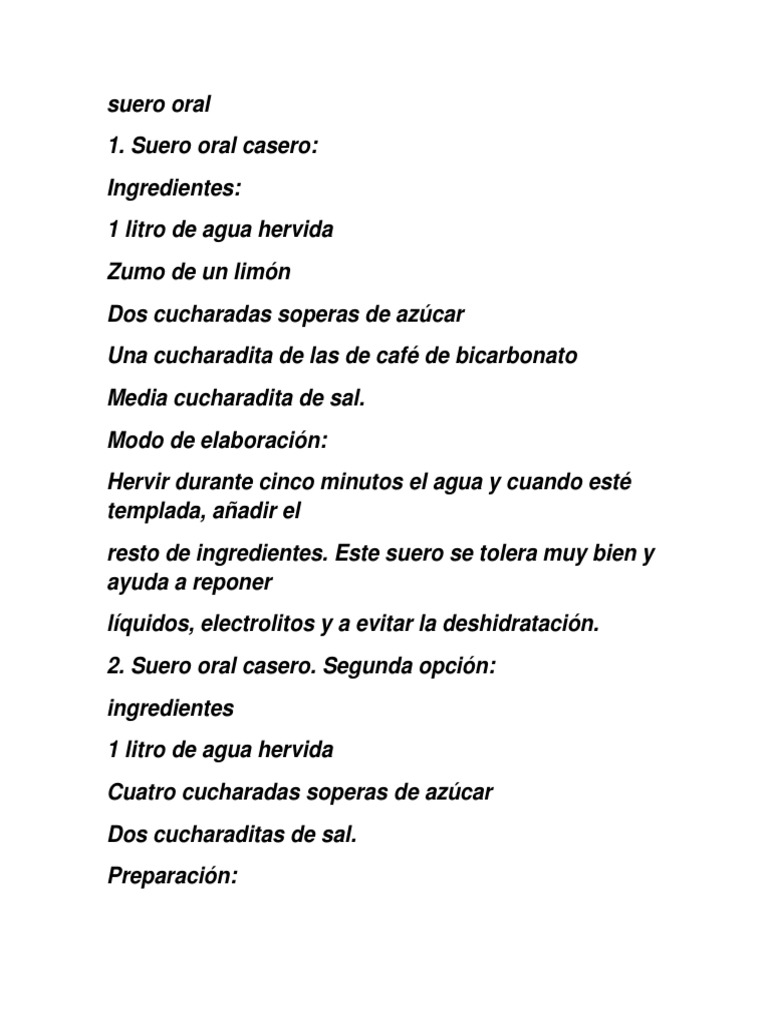 suero oral

1. Suero oral casero:

Ingredientes:

1 litro de agua hervida

Zumo de un limón

Dos cucharadas soperas de azúcar

Una cucharadita de las de café de bicarbonato

Media cucharadita de sal.

Modo de elaboración:

Hervir durante cinco minutos el agua y cuando esté templada, añadir el

resto de ingredientes. Este suero se tolera muy bien y ayuda a reponer

líquidos, electrolitos y a evitar la deshidratación.

2. Suero oral casero. Segunda opción:

ingredientes

1 litro de agua hervida

Cuatro cucharadas soperas de azúcar

Dos cucharaditas de sal.

Preparación: